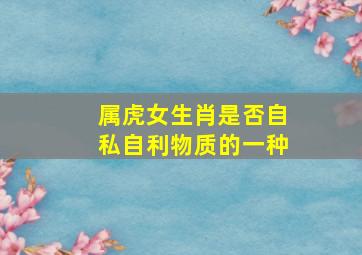 属虎女生肖是否自私自利物质的一种